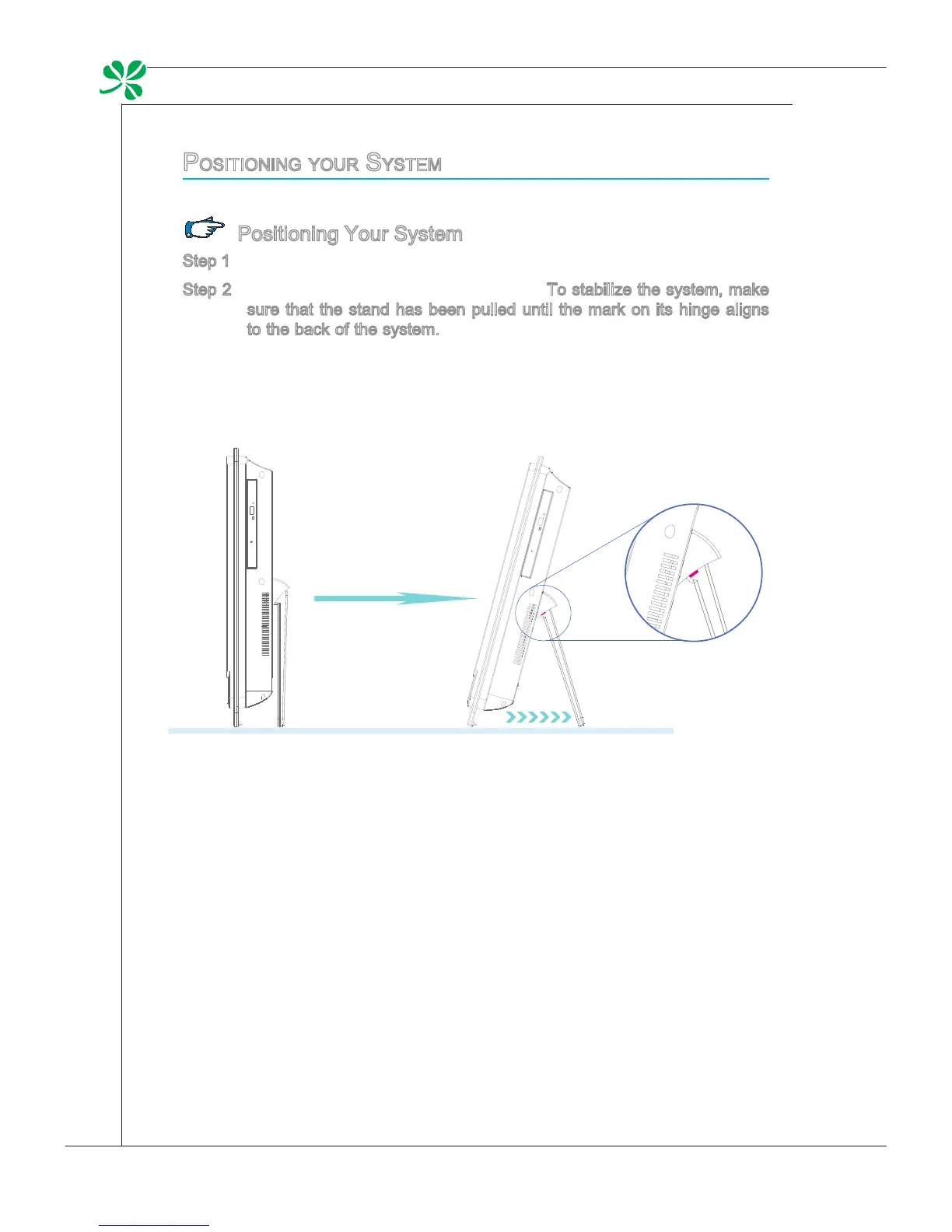 POSITIONING YOUR SYSTEM

Positioning Your System

Step 1

Step 2 To stabilize the system, make sure that the stand has been pulled until the mark on its hinge aligns to the back of the system.